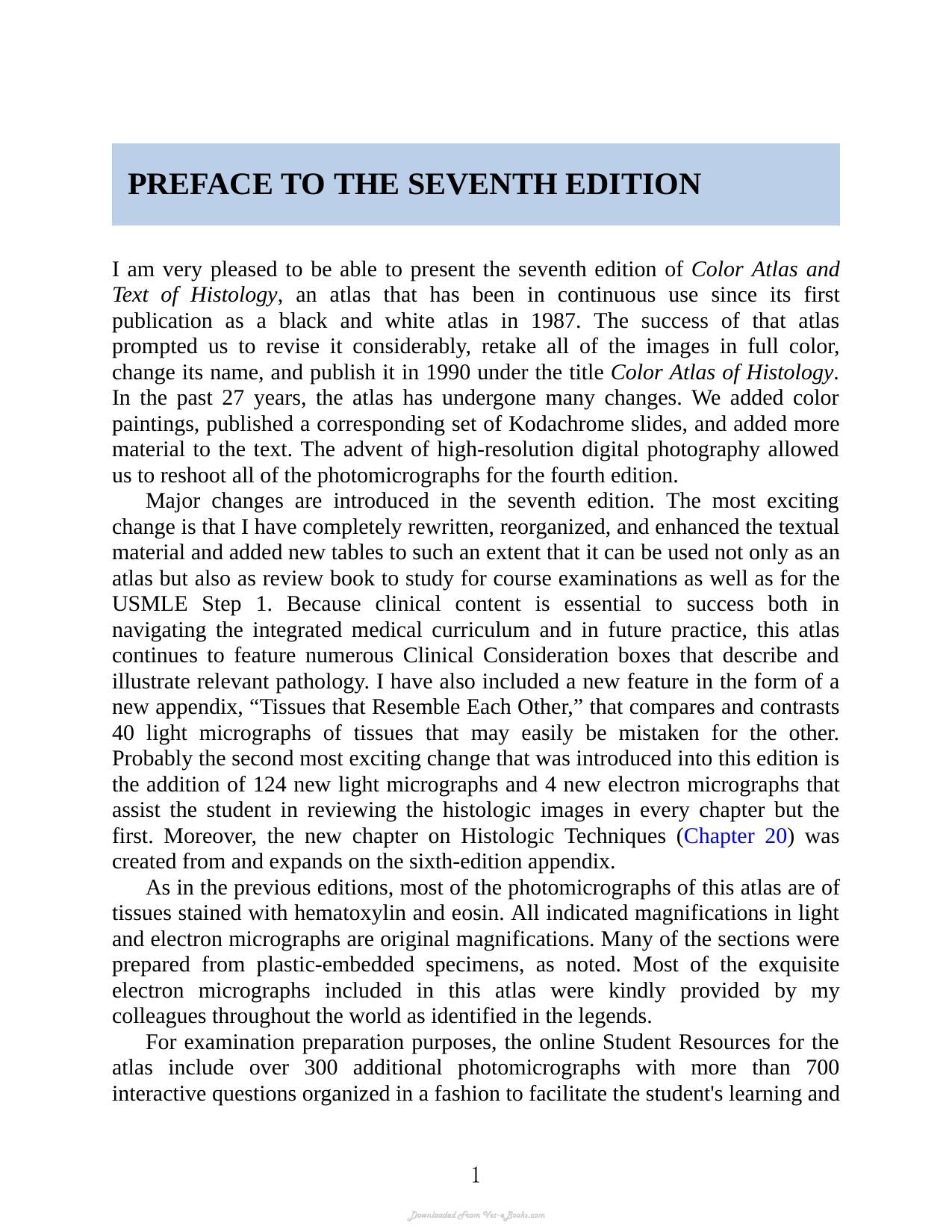 PREFACE TO THE SEVENTH EDITION

I am very pleased to be able to present the seventh edition of Color Atlas and Text of Histology, an atlas that has been in continuous use since its first publication as a black and white atlas in 1987. The success of that atlas prompted us to revise it considerably, retake all of the images in full color, change its name, and publish it in 1990 under the title Color Atlas of Histology. In the past 27 years, the atlas has undergone many changes. We added color paintings, published a corresponding set of Kodachrome slides, and added more material to the text. The advent of high-resolution digital photography allowed us to reshoot all of the photomicrographs for the fourth edition.

Major changes are introduced in the seventh edition. The most exciting change is that I have completely rewritten, reorganized, and enhanced the textual material and added new tables to such an extent that it can be used not only as an atlas but also as review book to study for course examinations as well as for the USMLE Step 1. Because clinical content is essential to success both in navigating the integrated medical curriculum and in future practice, this atlas continues to feature numerous Clinical Consideration boxes that describe and illustrate relevant pathology. I have also included a new feature in the form of a new appendix, "Tissues that Resemble Each Other," that compares and contrasts 40 light micrographs of tissues that may easily be mistaken for the other. Probably the second most exciting change that was introduced into this edition is the addition of 124 new light micrographs and 4 new electron micrographs that assist the student in reviewing the histologic images in every chapter but the first. Moreover, the new chapter on Histologic Techniques (Chapter 20) was created from and expands on the sixth-edition appendix.

As in the previous editions, most of the photomicrographs of this atlas are of tissues stained with hematoxylin and eosin. All indicated magnifications in light and electron micrographs are original magnifications. Many of the sections were prepared from plastic-embedded specimens, as noted. Most of the exquisite electron micrographs included in this atlas were kindly provided by my colleagues throughout the world as identified in the legends.

For examination preparation purposes, the online Student Resources for the atlas include over 300 additional photomicrographs with more than 700 interactive questions organized in a fashion to facilitate the student's learning and

1

Downloaded From Vet-eBooks.com